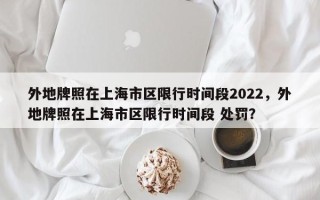 外地牌照在上海市区限行时间段2022，外地牌照在上海市区限行时间段 处罚?